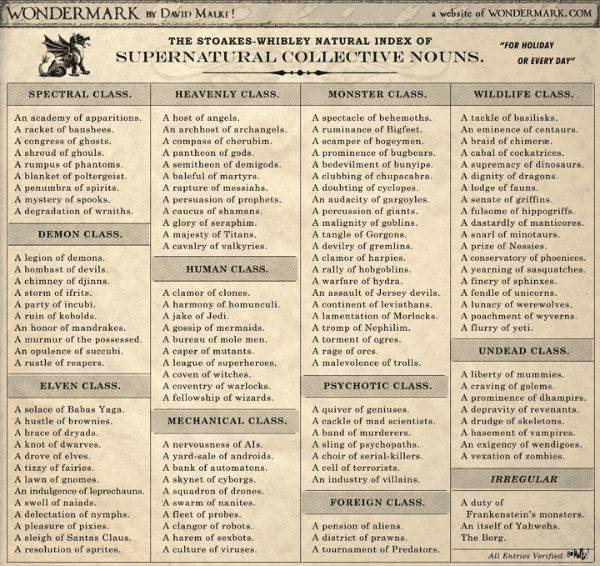 WONDERMARK BY DAVID MALKI !

a website of WONDERMARK.COM

THE STOAKES-WHIBLEY NATURAL INDEX OF SUPERNATURAL COLLECTIVE NOUNS.

"FOR HOLIDAY OR EVERY DAY"

SPECTRAL CLASS.

An academy of apparitions.
A racket of banshees.
A congress of ghosts.
A shroud of ghouls.
A rumpus of phantoms.
A blanket of poltergeist.
A penumbra of spirits.
A mystery of spooks.
A degradation of wraiths.

DEMON CLASS.

A legion of demons.
A bombast of devils.
A chimney of djinns.
A storm of ifrits.
A party of incubi.
A ruin of kobolds.
An honor of mandrakes.
A murmur of the possessed.
An opulence of succubi.
A rustle of reapers.

ELVEN CLASS.

A solace of Babas Yaga.
A hustle of brownies.
A brace of dryads.
A knot of dwarves.
A drove of elves.
A tizzy of fairies.
A lawn of gnomes.
An indulgence of leprechauns.
A swell of naiads.
A delectation of nymphs.
A pleasure of pixies.
A sleigh of Santas Claus.
A resolution of sprites.

HEAVENLY CLASS.

A host of angels.
An archhost of archangels.
A compass of cherubim.
A pantheon of gods.
A semitheon of demigods.
A baleful of martyrs.
A rapture of messiahs.
A persuasion of prophets.
A caucus of shamans.
A glory of seraphim.
A majesty of Titans.
A cavalry of valkyries.

HUMAN CLASS.

A clamor of clones.
A harmony of homunculi.
A jake of Jedi.
A gossip of mermaids.
A bureau of mole men.
A caper of mutants.
A league of superheroes.
A coven of witches.
A coventry of warlocks.
A fellowship of wizards.

MECHANICAL CLASS.

A nervousness of AIs.
A yard-sale of androids.
A bank of automatons.
A skynet of cyborgs.
A squadron of drones.
A swarm of nanites.
A fleet of probes.
A clangor of robots.
A harem of sexbots.
A culture of viruses.

MONSTER CLASS.

A spectacle of behemoths.
A ruminance of Bigfeet.
A scamper of bogeymen.
A prominence of bugbears.
A bedevilment of bunyips.
A clubbing of chupacabra.
A doubting of cyclopes.
An audacity of gargoyles.
A percussion of giants.
A malignity of goblins.
A tangle of Gorgons.
A devilry of gremlins.
A clamor of harpies.
A rally of hobgoblins.
A warfare of hydra.
An assault of Jersey devils.
A continent of leviathans.
A lamentation of Morlocks.
A tromp of Nephilim.
A torment of ogres.
A rage of orcs.
A malevolence of trolls.

PSYCHOTIC CLASS.

A quiver of geniuses.
A cackle of mad scientists.
A band of murderers.
A sling of psychopaths.
A choir of serial-killers.
A cell of terrorists.
An industry of villains.

FOREIGN CLASS.

A pension of aliens.
A district of prawns.
A tournament of Predators.

WILDLIFE CLASS.

A tackle of basilisks.
An eminence of centaurs.
A braid of chimeræ.
A cabal of cockatrices.
A supremacy of dinosaurs.
A dignity of dragons.
A lodge of fauns.
A senate of griffins.
A fulsome of hippogriffs.
A dastardly of manticores.
A snarl of minotaurs.
A prize of Nessies.
A conservatory of phoenices.
A yearning of sasquatches.
A finery of sphinxes.
A fondle of unicorns.
A lunacy of werewolves.
A poachment of wyverns.
A flurry of yeti.

UNDEAD CLASS.

A liberty of mummies.
A craving of golems.
A prominence of dhampirs.
A depravity of revenants.
A drudge of skeletons.
A basement of vampires.
An exigency of wendigoes.
A vexation of zombies.

IRREGULAR

A duty of Frankenstein's monsters.
An itself of Yahwehs.
The Borg.

All Entries Verified.